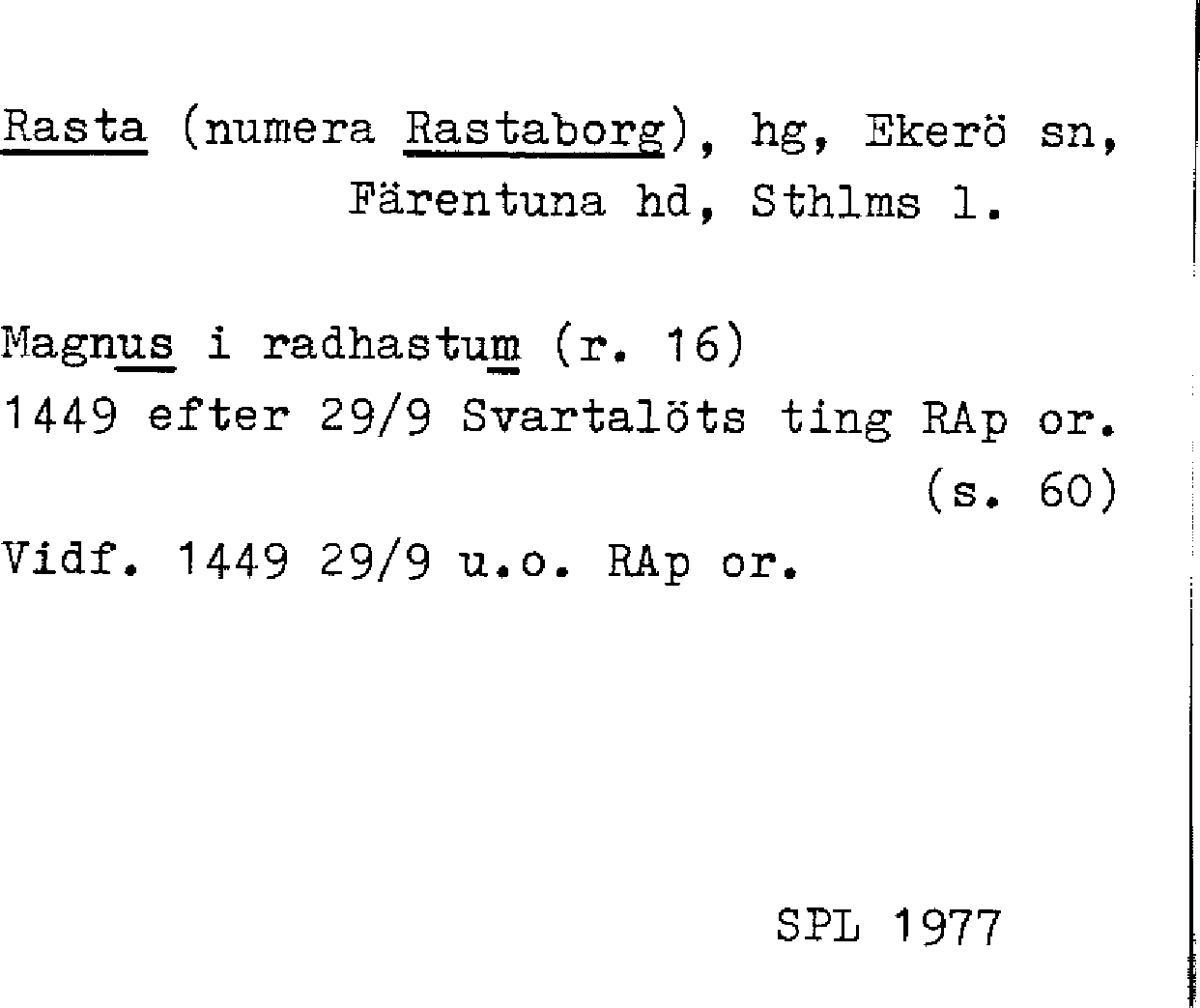 Rasta (numera Rastaborg), hg, Ekerö sn, Färentuna hd, Sthlms l.

Magnus i radhastum (r. 16)
1449 efter 29/9 Svartalöts ting RAp or. (s. 60)
Vidf. 1449 29/9 u.o. RAp or.

SPL 1977